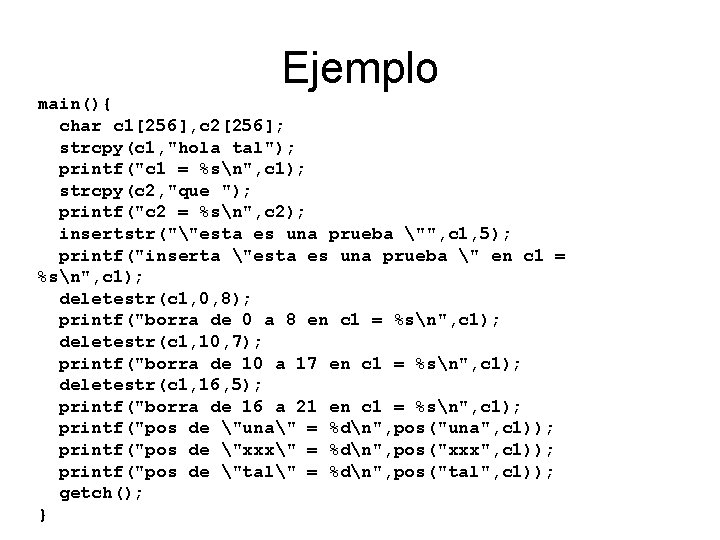 Ejemplo

main(){
  char c1[256],c2[256];
  strcpy(c1,"hola tal");
  printf("c1 = %s\n",c1);
  strcpy(c2,"que ");
  printf("c2 = %s\n",c2);
  insertstr("\"esta es una prueba \"",c1,5);
  printf("inserta \"esta es una prueba \" en c1 =
%s\n",c1);
  deletestr(c1,0,8);
  printf("borra de 0 a 8 en c1 = %s\n",c1);
  deletestr(c1,10,7);
  printf("borra de 10 a 17 en c1 = %s\n",c1);
  deletestr(c1,16,5);
  printf("borra de 16 a 21 en c1 = %s\n",c1);
  printf("pos de \"una\" = %d\n",pos("una",c1));
  printf("pos de \"xxx\" = %d\n",pos("xxx",c1));
  printf("pos de \"tal\" = %d\n",pos("tal",c1));
  getch();
}